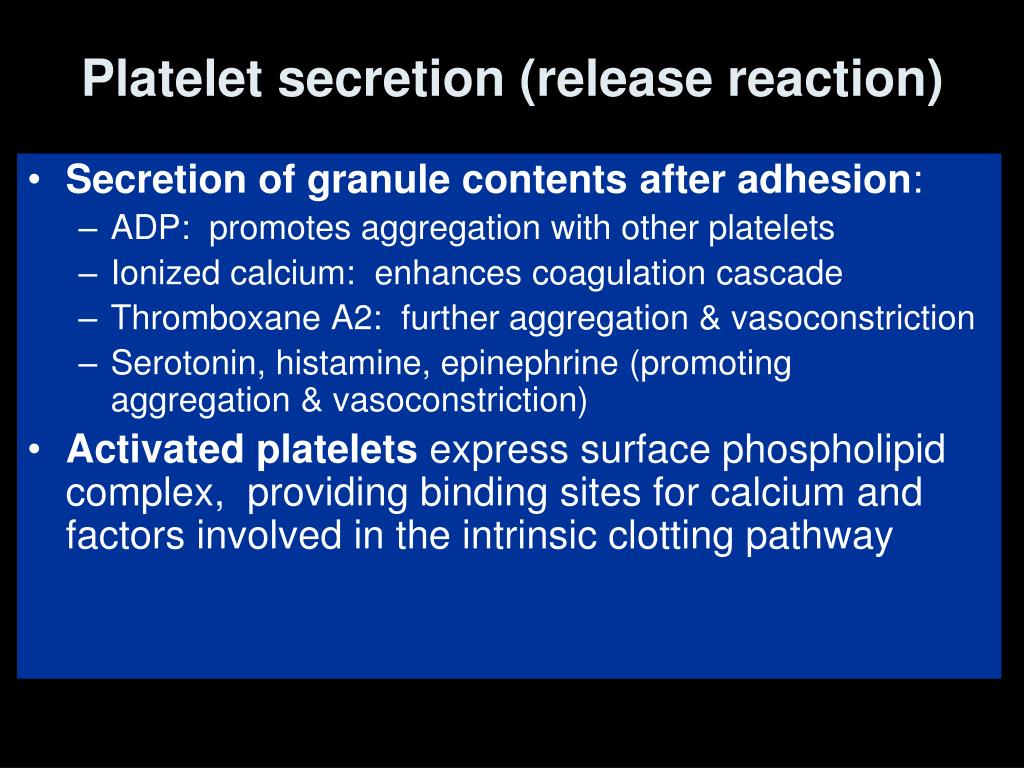 Platelet secretion (release reaction)

• Secretion of granule contents after adhesion:
– ADP: promotes aggregation with other platelets
– Ionized calcium: enhances coagulation cascade
– Thromboxane A2: further aggregation & vasoconstriction
– Serotonin, histamine, epinephrine (promoting aggregation & vasoconstriction)

• Activated platelets express surface phospholipid complex, providing binding sites for calcium and factors involved in the intrinsic clotting pathway